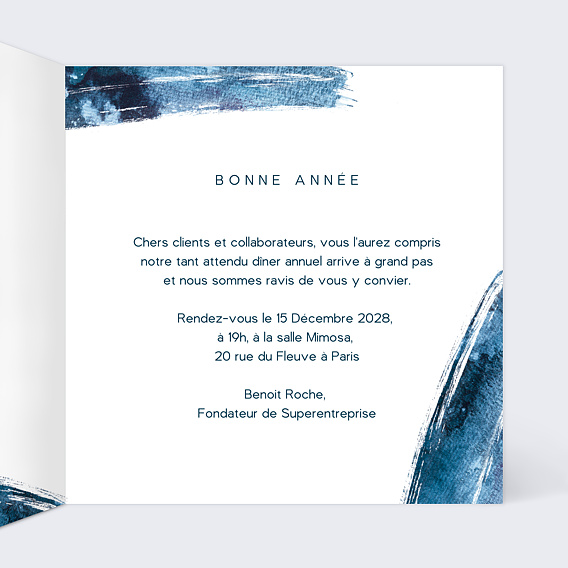 BONNE ANNÉE

Chers clients et collaborateurs, vous l'aurez compris notre tant attendu dîner annuel arrive à grand pas et nous sommes ravis de vous y convier.

Rendez-vous le 15 Décembre 2028, à 19h, à la salle Mimosa, 20 rue du Fleuve à Paris

Benoit Roche, Fondateur de Superentreprise